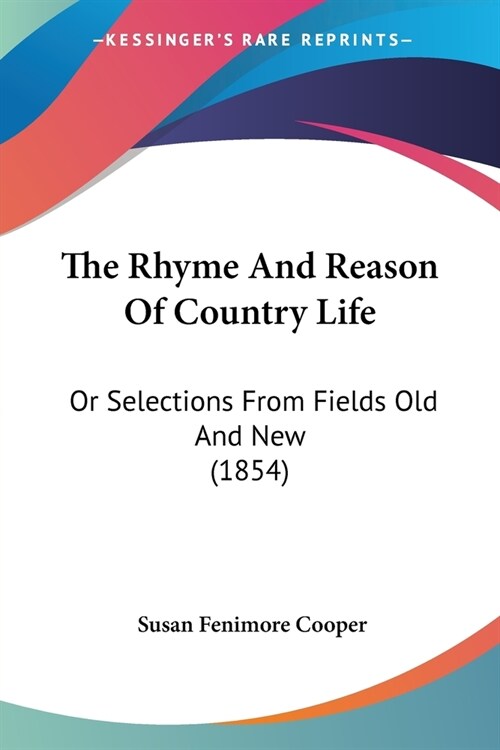 —KESSINGER'S RARE REPRINTS—

The Rhyme And Reason Of Country Life

Or Selections From Fields Old And New (1854)

Susan Fenimore Cooper